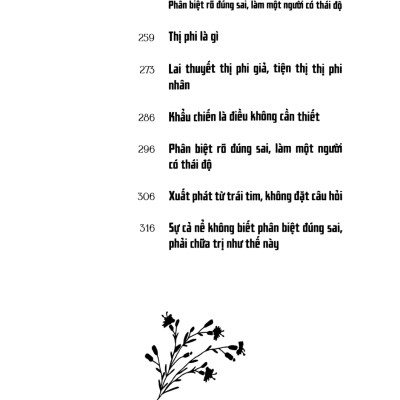 Phân biệt rõ đúng sai, làm một người có thái độ

259 Thị phi là gì

273 Lai thuyết thị phi giả, tiện thị thị phi nhân

286 Khẩu chiến là điều không cần thiết

296 Phân biệt rõ đúng sai, làm một người có thái độ

306 Xuất phát từ trái tim, không đặt câu hỏi

316 Sự cả nể không biết phân biệt đúng sai, phải chữa trị như thế này